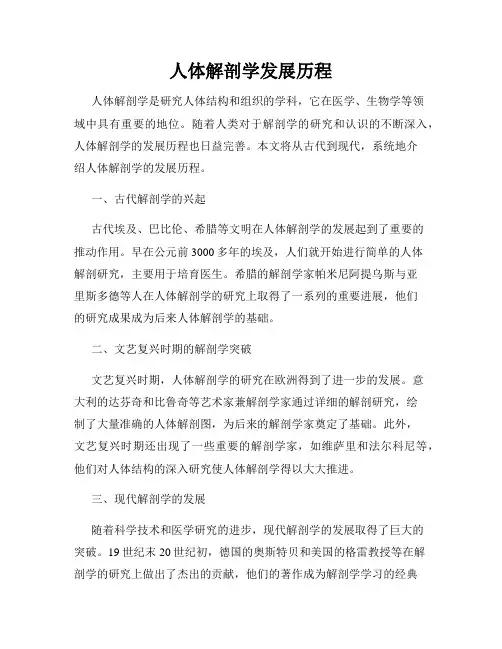 人体解剖学发展历程

人体解剖学是研究人体结构和组织的学科，它在医学、生物学等领域中具有重要的地位。随着人类对于解剖学的研究和认识的不断深入，人体解剖学的发展历程也日益完善。本文将从古代到现代，系统地介绍人体解剖学的发展历程。

一、古代解剖学的兴起

古代埃及、巴比伦、希腊等文明在人体解剖学的发展起到了重要的推动作用。早在公元前3000多年的埃及，人们就开始进行简单的人体解剖研究，主要用于培育医生。希腊的解剖学家帕米尼阿提乌斯与亚里斯多德等人在人体解剖学的研究上取得了一系列的重要进展，他们的研究成果成为后来人体解剖学的基础。

二、文艺复兴时期的解剖学突破

文艺复兴时期，人体解剖学的研究在欧洲得到了进一步的发展。意大利的达芬奇和比鲁奇等艺术家兼解剖学家通过详细的解剖研究，绘制了大量准确的人体解剖图，为后来的解剖学家奠定了基础。此外，文艺复兴时期还出现了一些重要的解剖学家，如维萨里和法尔科尼等，他们对人体结构的深入研究使人体解剖学得以大大推进。

三、现代解剖学的发展

随着科学技术和医学研究的进步，现代解剖学的发展取得了巨大的突破。19世纪末20世纪初，德国的奥斯特贝和美国的格雷教授等在解剖学的研究上做出了杰出的贡献，他们的著作成为解剖学学习的经典